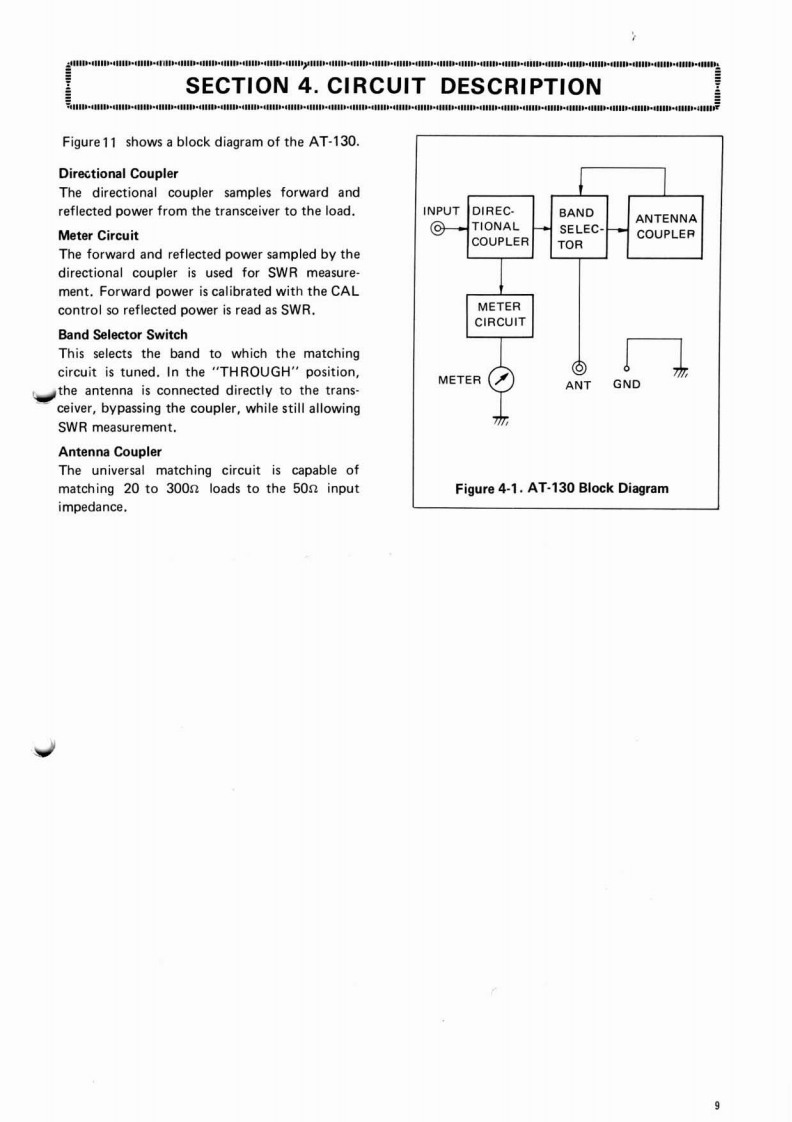 SECTION 4. CIRCUIT DESCRIPTION

Figure 11 shows a block diagram of the AT-130.

Directional Coupler
The directional coupler samples forward and reflected power from the transceiver to the load.

Meter Circuit
The forward and reflected power sampled by the directional coupler is used for SWR measurement. Forward power is calibrated with the CAL control so reflected power is read as SWR.

Band Selector Switch
This selects the band to which the matching circuit is tuned. In the "THROUGH" position, the antenna is connected directly to the transceiver, bypassing the coupler, while still allowing SWR measurement.

Antenna Coupler
The universal matching circuit is capable of matching 20 to 300Ω loads to the 50Ω input impedance.

INPUT
DIRECTIONAL COUPLER
BAND SELECTOR
ANTENNA COUPLER
METER CIRCUIT
METER
ANT
GND

Figure 4-1. AT-130 Block Diagram

9